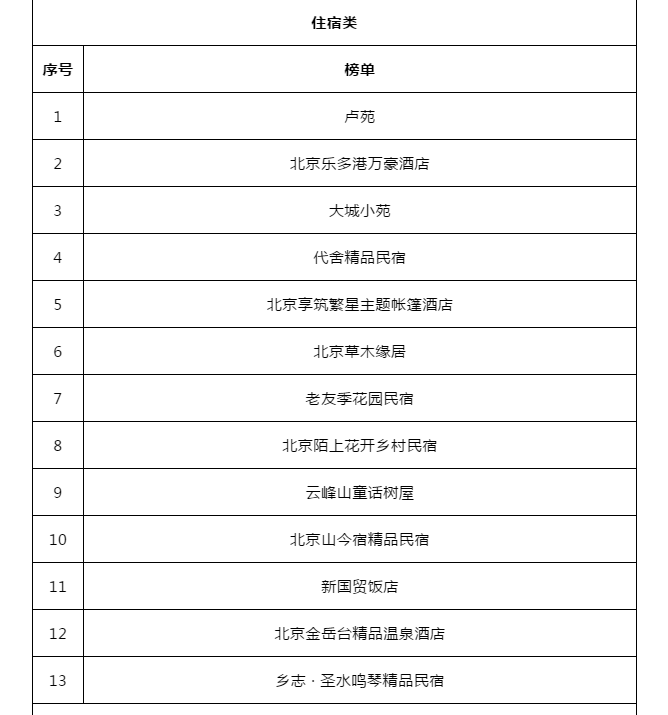 住宿类

| 序号 | 榜单 |
|---|---|
| 1 | 卢苑 |
| 2 | 北京乐多港万豪酒店 |
| 3 | 大城小苑 |
| 4 | 代舍精品民宿 |
| 5 | 北京享筑繁星主题帐篷酒店 |
| 6 | 北京草木缘居 |
| 7 | 老友季花园民宿 |
| 8 | 北京陌上花开乡村民宿 |
| 9 | 云峰山童话树屋 |
| 10 | 北京山今宿精品民宿 |
| 11 | 新国贸饭店 |
| 12 | 北京金岳台精品温泉酒店 |
| 13 | 乡志 · 圣水鸣琴精品民宿 |